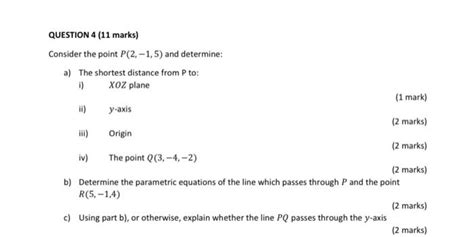 QUESTION 4 (11 marks)

Consider the point $P(2,-1,5)$ and determine:

a) The shortest distance from P to:

i) $XOZ$ plane

(1 mark)

ii) $y$-axis

(2 marks)

iii) Origin

(2 marks)

iv) The point $Q(3,-4,-2)$

(2 marks)

b) Determine the parametric equations of the line which passes through $P$ and the point $R(5,-1,4)$

(2 marks)

c) Using part b), or otherwise, explain whether the line $PQ$ passes through the $y$-axis

(2 marks)